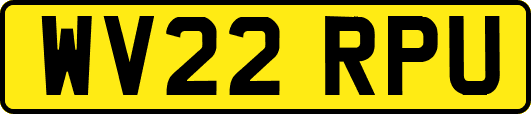 WV22 RPU